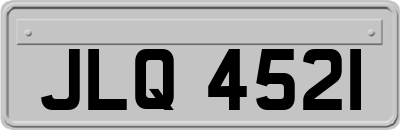 JLQ 4521